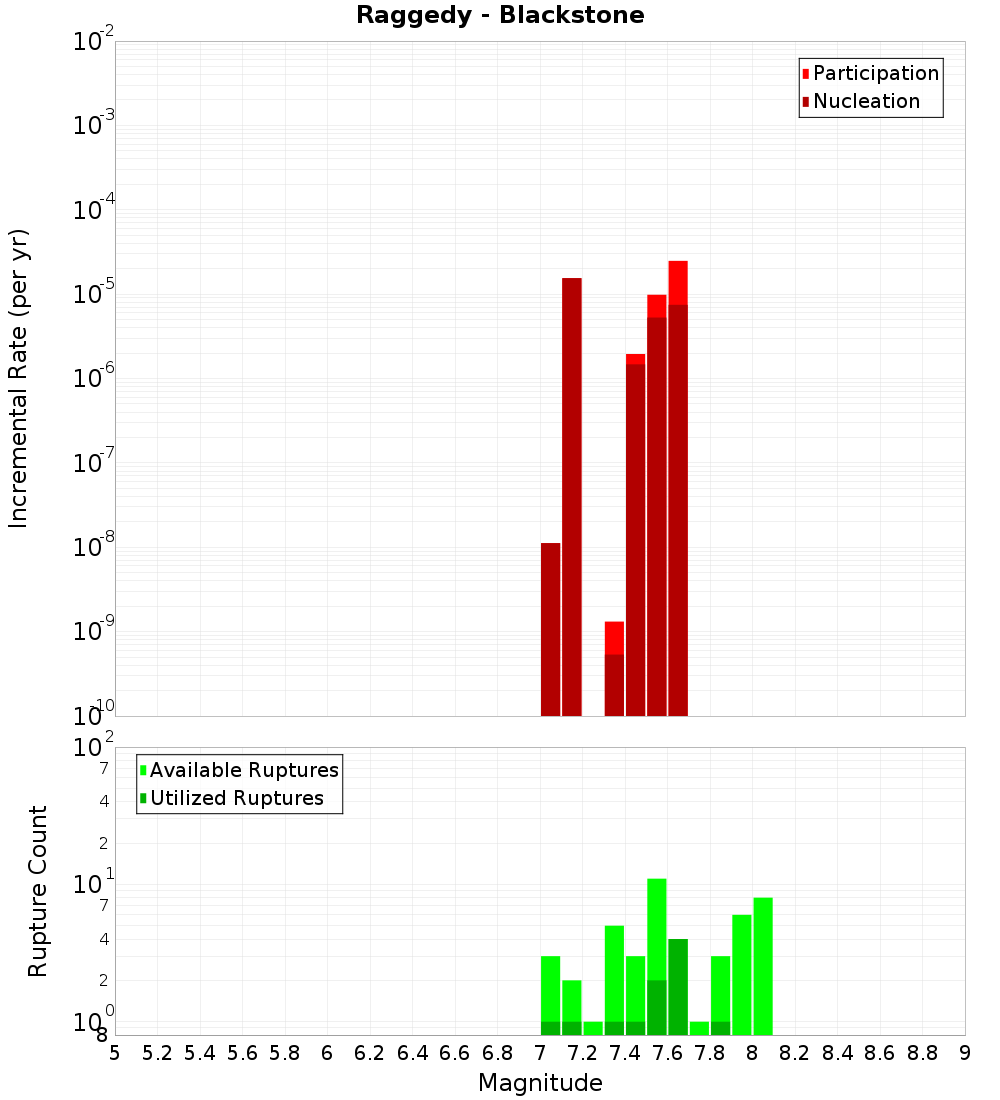 Raggedy - Blackstone

Participation
Nucleation

Incremental Rate (per yr)

$10^{-2}$
$10^{-3}$
$10^{-4}$
$10^{-5}$
$10^{-6}$
$10^{-7}$
$10^{-8}$
$10^{-9}$
$10^{-10}$

Available Ruptures
Utilized Ruptures

Rupture Count

$10^{2}$
7
4
2
$10^{1}$
7
4
2
$10^{0}$
8

5 5.2 5.4 5.6 5.8 6 6.2 6.4 6.6 6.8 7 7.2 7.4 7.6 7.8 8 8.2 8.4 8.6 8.8 9

Magnitude